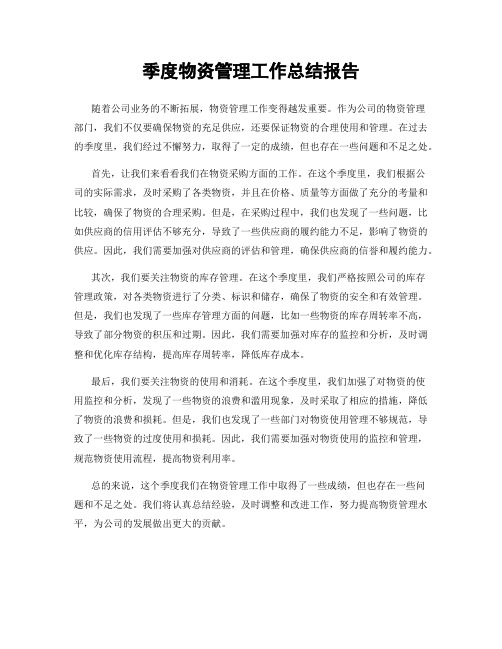 季度物资管理工作总结报告

随着公司业务的不断拓展，物资管理工作变得越发重要。作为公司的物资管理部门，我们不仅要确保物资的充足供应，还要保证物资的合理使用和管理。在过去的季度里，我们经过不懈努力，取得了一定的成绩，但也存在一些问题和不足之处。

首先，让我们来看看我们在物资采购方面的工作。在这个季度里，我们根据公司的实际需求，及时采购了各类物资，并且在价格、质量等方面做了充分的考量和比较，确保了物资的合理采购。但是，在采购过程中，我们也发现了一些问题，比如供应商的信用评估不够充分，导致了一些供应商的履约能力不足，影响了物资的供应。因此，我们需要加强对供应商的评估和管理，确保供应商的信誉和履约能力。

其次，我们要关注物资的库存管理。在这个季度里，我们严格按照公司的库存管理政策，对各类物资进行了分类、标识和储存，确保了物资的安全和有效管理。但是，我们也发现了一些库存管理方面的问题，比如一些物资的库存周转率不高，导致了部分物资的积压和过期。因此，我们需要加强对库存的监控和分析，及时调整和优化库存结构，提高库存周转率，降低库存成本。

最后，我们要关注物资的使用和消耗。在这个季度里，我们加强了对物资的使用监控和分析，发现了一些物资的浪费和滥用现象，及时采取了相应的措施，降低了物资的浪费和损耗。但是，我们也发现了一些部门对物资使用管理不够规范，导致了一些物资的过度使用和损耗。因此，我们需要加强对物资使用的监控和管理，规范物资使用流程，提高物资利用率。

总的来说，这个季度我们在物资管理工作中取得了一些成绩，但也存在一些问题和不足之处。我们将认真总结经验，及时调整和改进工作，努力提高物资管理水平，为公司的发展做出更大的贡献。